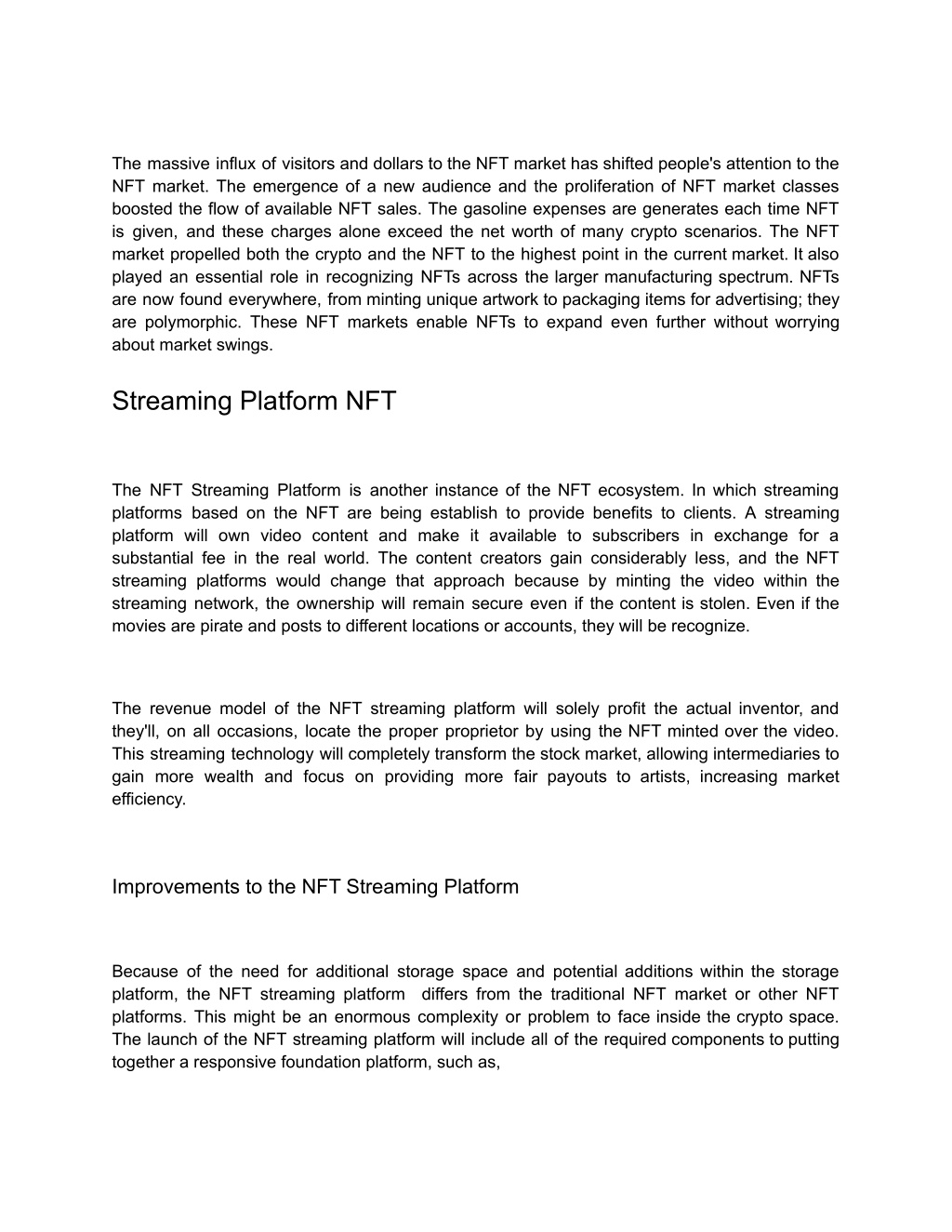 The massive influx of visitors and dollars to the NFT market has shifted people's attention to the NFT market. The emergence of a new audience and the proliferation of NFT market classes boosted the flow of available NFT sales. The gasoline expenses are generates each time NFT is given, and these charges alone exceed the net worth of many crypto scenarios. The NFT market propelled both the crypto and the NFT to the highest point in the current market. It also played an essential role in recognizing NFTs across the larger manufacturing spectrum. NFTs are now found everywhere, from minting unique artwork to packaging items for advertising; they are polymorphic. These NFT markets enable NFTs to expand even further without worrying about market swings.

Streaming Platform NFT

The NFT Streaming Platform is another instance of the NFT ecosystem. In which streaming platforms based on the NFT are being establish to provide benefits to clients. A streaming platform will own video content and make it available to subscribers in exchange for a substantial fee in the real world. The content creators gain considerably less, and the NFT streaming platforms would change that approach because by minting the video within the streaming network, the ownership will remain secure even if the content is stolen. Even if the movies are pirate and posts to different locations or accounts, they will be recognize.

The revenue model of the NFT streaming platform will solely profit the actual inventor, and they'll, on all occasions, locate the proper proprietor by using the NFT minted over the video. This streaming technology will completely transform the stock market, allowing intermediaries to gain more wealth and focus on providing more fair payouts to artists, increasing market efficiency.

Improvements to the NFT Streaming Platform

Because of the need for additional storage space and potential additions within the storage platform, the NFT streaming platform differs from the traditional NFT market or other NFT platforms. This might be an enormous complexity or problem to face inside the crypto space. The launch of the NFT streaming platform will include all of the required components to putting together a responsive foundation platform, such as,